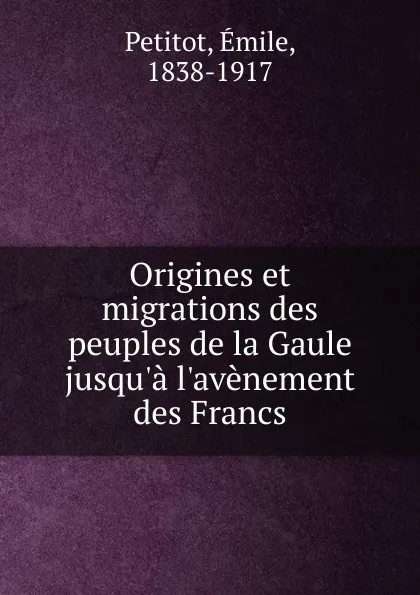 Petitot, Émile,
1838-1917

Origines et migrations des peuples de la Gaule jusqu'à l'avènement des Francs